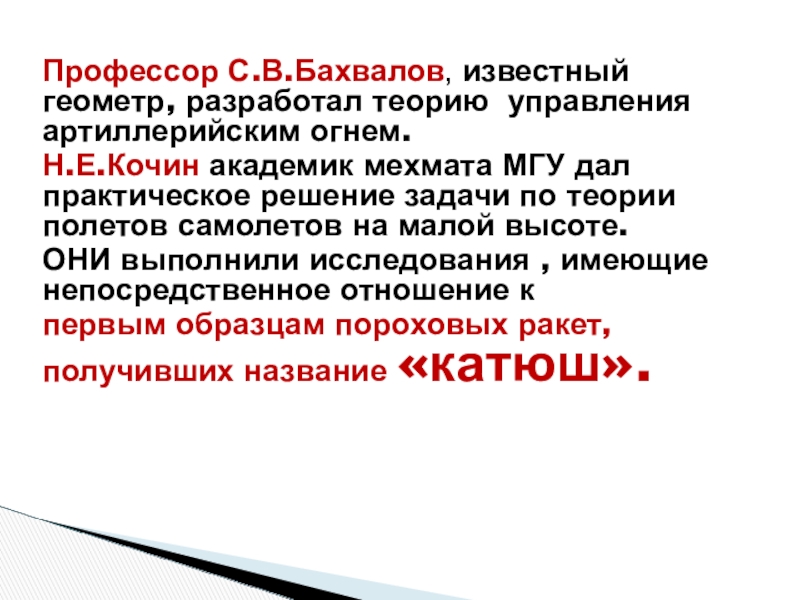 Профессор С.В.Бахвалов, известный геометр, разработал теорию управления артиллерийским огнем.

Н.Е.Кочин академик мехмата МГУ дал практическое решение задачи по теории полетов самолетов на малой высоте.

ОНИ выполнили исследования , имеющие непосредственное отношение к первым образцам пороховых ракет, получивших название «катюш».